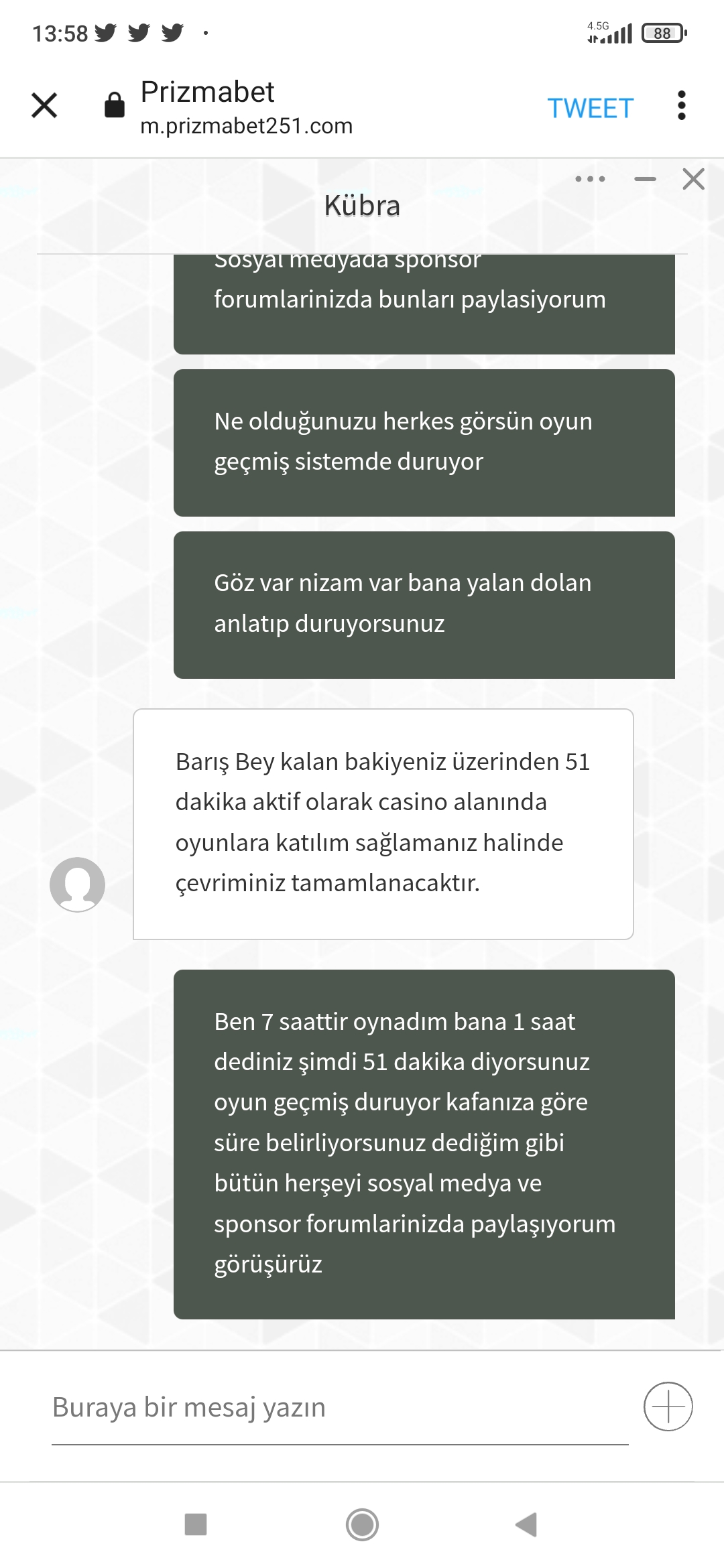 13:58

4.5G 88

Prizmabet
m.prizmabet251.com

TWEET

Kübra

Sosyal medyada sponsor forumlarinizda bunları paylasiyorum

Ne olduğunuzu herkes görsün oyun geçmiş sistemde duruyor

Göz var nizam var bana yalan dolan anlatıp duruyorsunuz

Barış Bey kalan bakiyeniz üzerinden 51 dakika aktif olarak casino alanında oyunlara katılım sağlamanız halinde çevriminiz tamamlanacaktır.

Ben 7 saattir oynadım bana 1 saat dediniz şimdi 51 dakika diyorsunuz oyun geçmiş duruyor kafanıza göre süre belirliyorsunuz dediğim gibi bütün herşeyi sosyal medya ve sponsor forumlarinizda paylaşıyorum görüşürüz

Buraya bir mesaj yazın